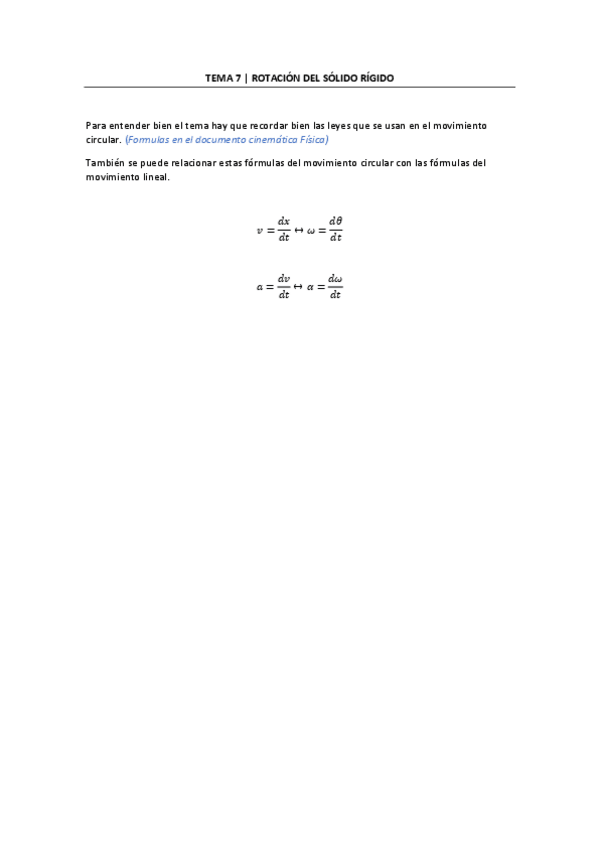 TEMA 7 | ROTACIÓN DEL SÓLIDO RÍGIDO

Para entender bien el tema hay que recordar bien las leyes que se usan en el movimiento circular. (Formulas en el documento cinemática Física)

También se puede relacionar estas fórmulas del movimiento circular con las fórmulas del movimiento lineal.

$v = \frac{dx}{dt} \leftrightarrow \omega = \frac{d\theta}{dt}$

$a = \frac{dv}{dt} \leftrightarrow \alpha = \frac{d\omega}{dt}$